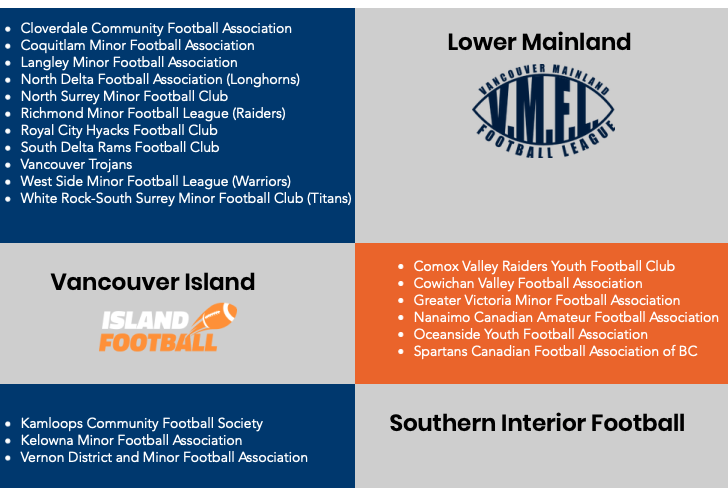 • Cloverdale Community Football Association
• Coquitlam Minor Football Association
• Langley Minor Football Association
• North Delta Football Association (Longhorns)
• North Surrey Minor Football Club
• Richmond Minor Football League (Raiders)
• Royal City Hyacks Football Club
• South Delta Rams Football Club
• Vancouver Trojans
• West Side Minor Football League (Warriors)
• White Rock-South Surrey Minor Football Club (Titans)

Lower Mainland

VANCOUVER MAINLAND
V.M.F.L.
FOOTBALL LEAGUE

Vancouver Island

ISLAND
FOOTBALL

• Comox Valley Raiders Youth Football Club
• Cowichan Valley Football Association
• Greater Victoria Minor Football Association
• Nanaimo Canadian Amateur Football Association
• Oceanside Youth Football Association
• Spartans Canadian Football Association of BC

• Kamloops Community Football Society
• Kelowna Minor Football Association
• Vernon District and Minor Football Association

Southern Interior Football